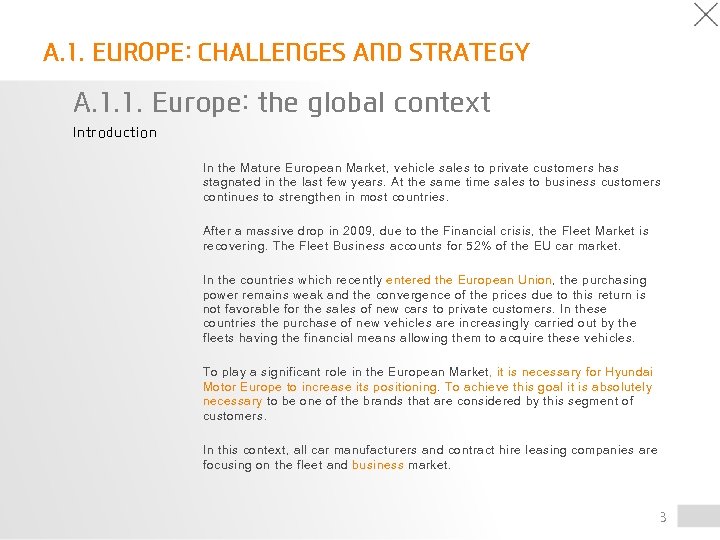 A.1. EUROPE: CHALLENGES AND STRATEGY

A.1.1. Europe: the global context

Introduction

In the Mature European Market, vehicle sales to private customers has stagnated in the last few years. At the same time sales to business customers continues to strengthen in most countries.

After a massive drop in 2009, due to the Financial crisis, the Fleet Market is recovering. The Fleet Business accounts for 52% of the EU car market.

In the countries which recently entered the European Union, the purchasing power remains weak and the convergence of the prices due to this return is not favorable for the sales of new cars to private customers. In these countries the purchase of new vehicles are increasingly carried out by the fleets having the financial means allowing them to acquire these vehicles.

To play a significant role in the European Market, it is necessary for Hyundai Motor Europe to increase its positioning. To achieve this goal it is absolutely necessary to be one of the brands that are considered by this segment of customers.

In this context, all car manufacturers and contract hire leasing companies are focusing on the fleet and business market.

3